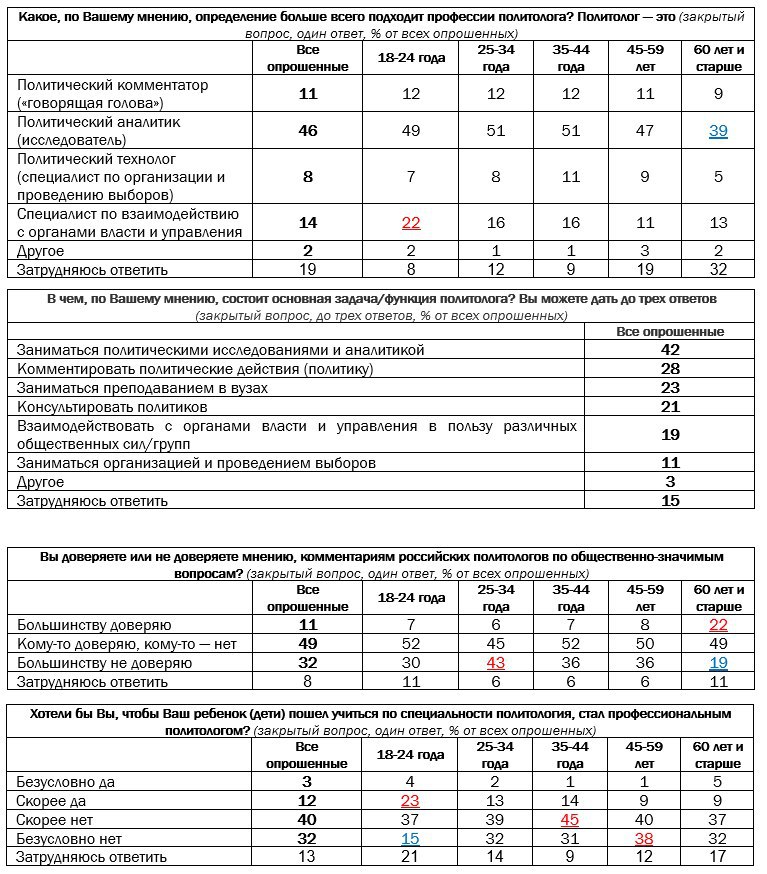 Какое, по Вашему мнению, определение больше всего подходит профессии политолога? Политолог — это (закрытый вопрос, один ответ, % от всех опрошенных)

| | Все опрошенные | 18-24 года | 25-34 года | 35-44 года | 45-59 лет | 60 лет и старше |
|---|---|---|---|---|---|---|
| Политический комментатор («говорящая голова») | 11 | 12 | 12 | 12 | 11 | 9 |
| Политический аналитик (исследователь) | 46 | 49 | 51 | 51 | 47 | 39 |
| Политический технолог (специалист по организации и проведению выборов) | 8 | 7 | 8 | 11 | 9 | 5 |
| Специалист по взаимодействию с органами власти и управления | 14 | 22 | 16 | 16 | 11 | 13 |
| Другое | 2 | 2 | 1 | 1 | 3 | 2 |
| Затрудняюсь ответить | 19 | 8 | 12 | 9 | 19 | 32 |

В чем, по Вашему мнению, состоит основная задача/функция политолога? Вы можете дать до трех ответов (закрытый вопрос, до трех ответов, % от всех опрошенных)

| | Все опрошенные |
|---|---|
| Заниматься политическими исследованиями и аналитикой | 42 |
| Комментировать политические действия (политику) | 28 |
| Заниматься преподаванием в вузах | 23 |
| Консультировать политиков | 21 |
| Взаимодействовать с органами власти и управления в пользу различных общественных сил/групп | 19 |
| Заниматься организацией и проведением выборов | 11 |
| Другое | 3 |
| Затрудняюсь ответить | 15 |

Вы доверяете или не доверяете мнению, комментариям российских политологов по общественно-значимым вопросам? (закрытый вопрос, один ответ, % от всех опрошенных)

| | Все опрошенные | 18-24 года | 25-34 года | 35-44 года | 45-59 лет | 60 лет и старше |
|---|---|---|---|---|---|---|
| Большинству доверяю | 11 | 7 | 6 | 7 | 8 | 22 |
| Кому-то доверяю, кому-то — нет | 49 | 52 | 45 | 52 | 50 | 49 |
| Большинству не доверяю | 32 | 30 | 43 | 36 | 36 | 19 |
| Затрудняюсь ответить | 8 | 11 | 6 | 6 | 6 | 11 |

Хотели бы Вы, чтобы Ваш ребенок (дети) пошел учиться по специальности политология, стал профессиональным политологом? (закрытый вопрос, один ответ, % от всех опрошенных)

| | Все опрошенные | 18-24 года | 25-34 года | 35-44 года | 45-59 лет | 60 лет и старше |
|---|---|---|---|---|---|---|
| Безусловно да | 3 | 4 | 2 | 1 | 1 | 5 |
| Скорее да | 12 | 23 | 13 | 14 | 9 | 9 |
| Скорее нет | 40 | 37 | 39 | 45 | 40 | 37 |
| Безусловно нет | 32 | 15 | 32 | 31 | 38 | 32 |
| Затрудняюсь ответить | 13 | 21 | 14 | 9 | 12 | 17 |